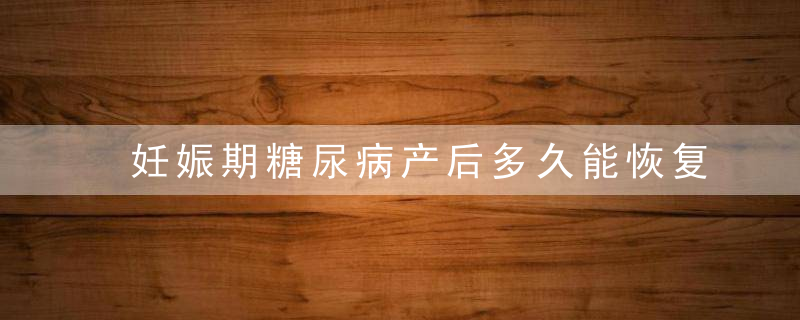 妊娠期糖尿病产后多久能恢复